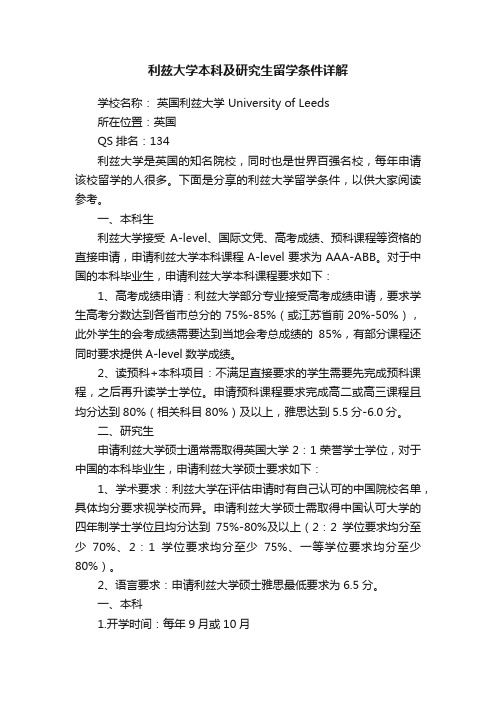 利兹大学本科及研究生留学条件详解

学校名称： 英国利兹大学 University of Leeds

所在位置：英国

QS 排名：134

利兹大学是英国的知名院校，同时也是世界百强名校，每年申请该校留学的人很多。下面是分享的利兹大学留学条件，以供大家阅读参考。

一、本科生

利兹大学接受 A-level、国际文凭、高考成绩、预科课程等资格的直接申请，申请利兹大学本科课程 A-level 要求为 AAA-ABB。对于中国的本科毕业生，申请利兹大学本科课程要求如下：

1、高考成绩申请：利兹大学部分专业接受高考成绩申请，要求学生高考分数达到各省市总分的 75%-85%（或江苏省前 20%-50%），此外学生的会考成绩需要达到当地会考总成绩的 85%，有部分课程还同时要求提供 A-level 数学成绩。

2、读预科+本科项目：不满足直接要求的学生需要先完成预科课程，之后再升读学士学位。申请预科课程要求完成高二或高三课程且均分达到 80%（相关科目 80%）及以上，雅思达到 5.5 分-6.0 分。

二、研究生

申请利兹大学硕士通常需取得英国大学 2：1 荣誉学士学位，对于中国的本科毕业生，申请利兹大学硕士要求如下：

1、学术要求：利兹大学在评估申请时有自己认可的中国院校名单，具体均分要求视学校而异。申请利兹大学硕士需取得中国认可大学的四年制学士学位且均分达到 75%-80%及以上（2：2 学位要求均分至少 70%、2：1 学位要求均分至少 75%、一等学位要求均分至少 80%）。

2、语言要求：申请利兹大学硕士雅思最低要求为 6.5 分。

一、本科

1.开学时间：每年 9 月或 10 月